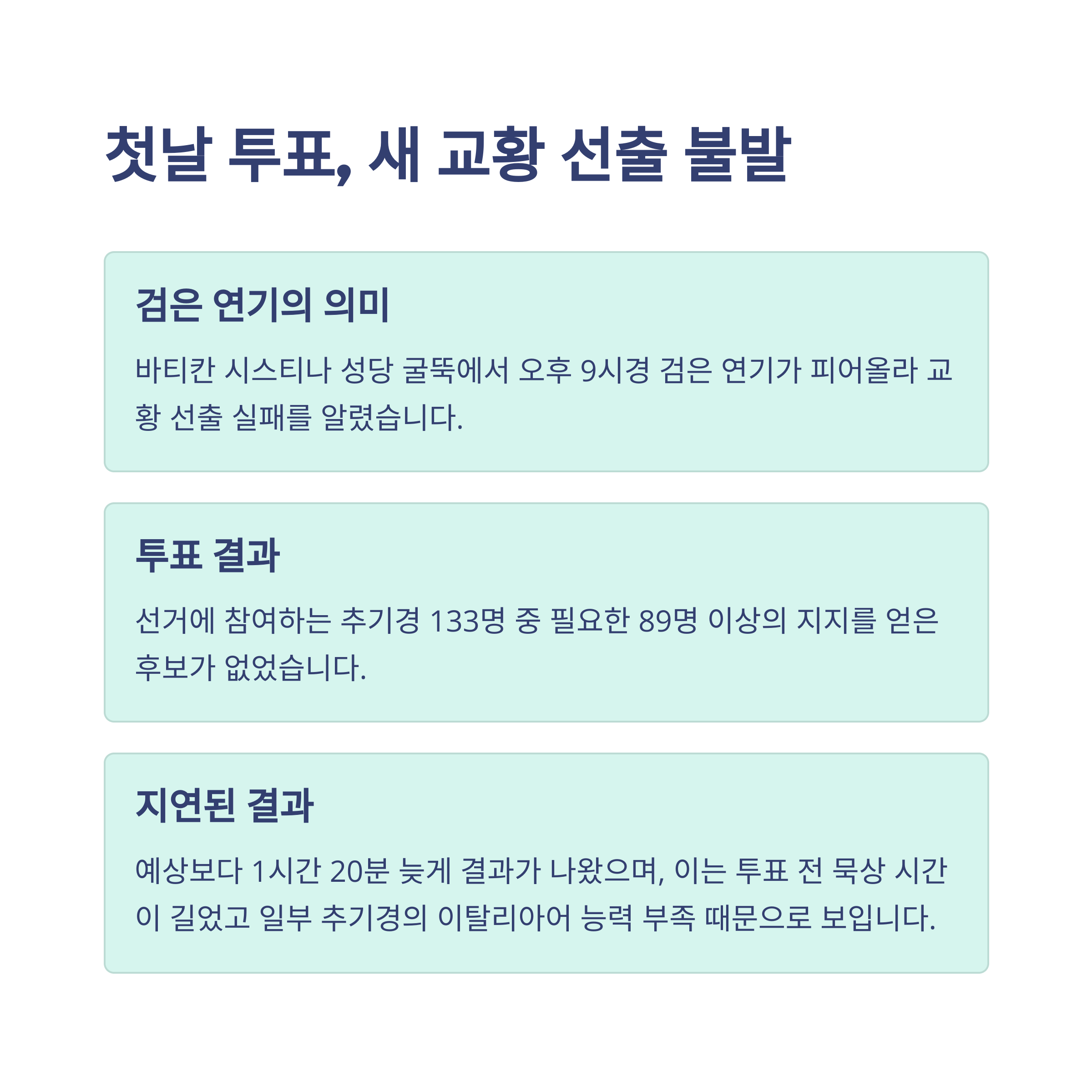 첫날 투표, 새 교황 선출 불발

검은 연기의 의미

바티칸 시스티나 성당 굴뚝에서 오후 9시경 검은 연기가 피어올라 교황 선출 실패를 알렸습니다.

투표 결과

선거에 참여하는 추기경 133명 중 필요한 89명 이상의 지지를 얻은 후보가 없었습니다.

지연된 결과

예상보다 1시간 20분 늦게 결과가 나왔으며, 이는 투표 전 묵상 시간이 길었고 일부 추기경의 이탈리아어 능력 부족 때문으로 보입니다.